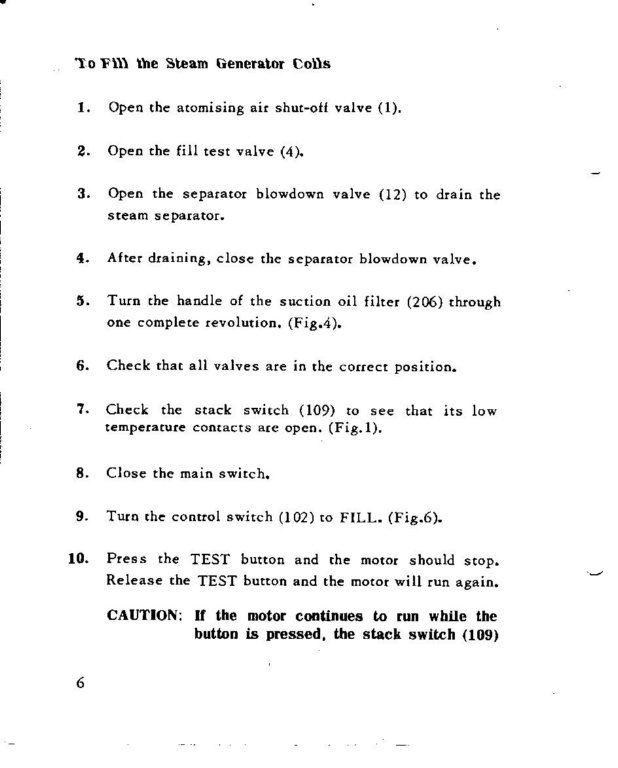 To Fill the Steam Generator Coils

1. Open the atomising air shut-off valve (1).

2. Open the fill test valve (4).

3. Open the separator blowdown valve (12) to drain the steam separator.

4. After draining, close the separator blowdown valve.

5. Turn the handle of the suction oil filter (206) through one complete revolution. (Fig.4).

6. Check that all valves are in the correct position.

7. Check the stack switch (109) to see that its low temperature contacts are open. (Fig.1).

8. Close the main switch.

9. Turn the control switch (102) to FILL. (Fig.6).

10. Press the TEST button and the motor should stop. Release the TEST button and the motor will run again.

CAUTION: If the motor continues to run while the button is pressed, the stack switch (109)

6